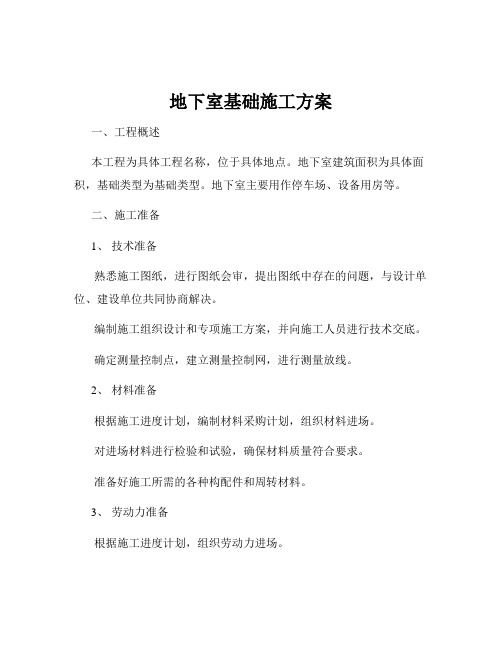 地下室基础施工方案

一、工程概述

本工程为具体工程名称，位于具体地点。地下室建筑面积为具体面积，基础类型为基础类型。地下室主要用作停车场、设备用房等。

二、施工准备

1、 技术准备

熟悉施工图纸，进行图纸会审，提出图纸中存在的问题，与设计单位、建设单位共同协商解决。

编制施工组织设计和专项施工方案，并向施工人员进行技术交底。

确定测量控制点，建立测量控制网，进行测量放线。

2、 材料准备

根据施工进度计划，编制材料采购计划，组织材料进场。

对进场材料进行检验和试验，确保材料质量符合要求。

准备好施工所需的各种构配件和周转材料。

3、 劳动力准备

根据施工进度计划，组织劳动力进场。